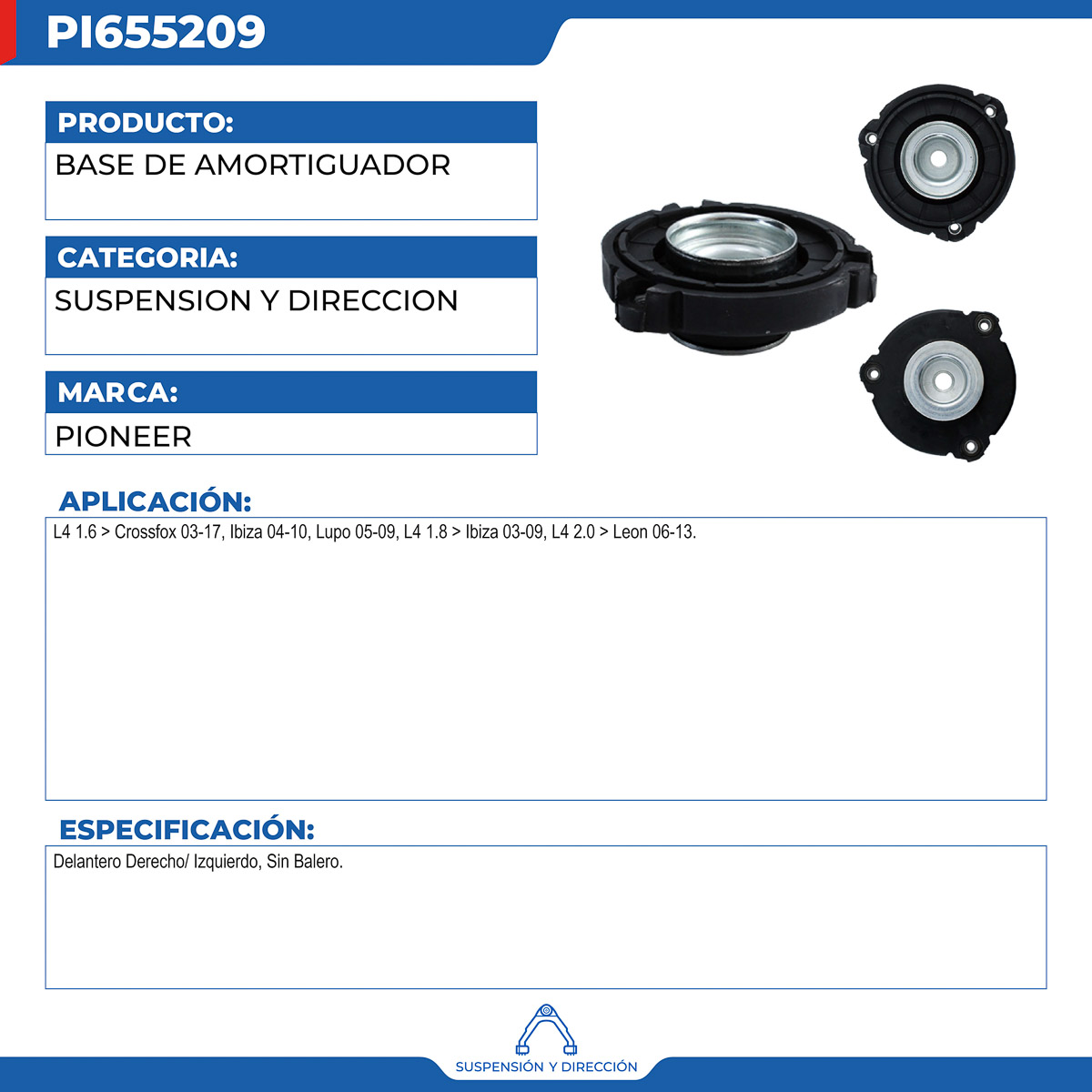 PI655209

PRODUCTO:
BASE DE AMORTIGUADOR

CATEGORIA:
SUSPENSION Y DIRECCION

MARCA:
PIONEER

APLICACIÓN:
L4 1.6 > Crossfox 03-17, Ibiza 04-10, Lupo 05-09, L4 1.8 > Ibiza 03-09, L4 2.0 > Leon 06-13.

ESPECIFICACIÓN:
Delantero Derecho/ Izquierdo, Sin Balero.

SUSPENSIÓN Y DIRECCIÓN